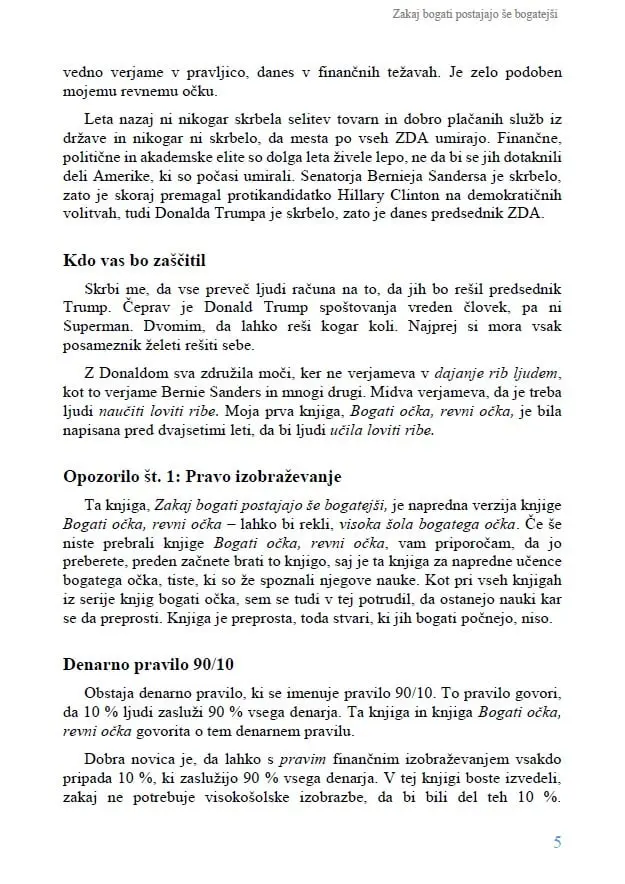 Zakaj bogati postajajo še bogatejši

vedno verjame v pravljico, danes v finančnih težavah. Je zelo podoben mojemu revnemu očku.

Leta nazaj ni nikogar skrbela selitev tovarn in dobro plačanih služb iz države in nikogar ni skrbelo, da mesta po vseh ZDA umirajo. Finančne, politične in akademske elite so dolga leta živele lepo, ne da bi se jih dotaknili deli Amerike, ki so počasi umirali. Senatorja Bernieja Sandersa je skrbelo, zato je skoraj premagal protikandidatko Hillary Clinton na demokratičnih volitvah, tudi Donalda Trumpa je skrbelo, zato je danes predsednik ZDA.

Kdo vas bo zaščitil

Skrbi me, da vse preveč ljudi računa na to, da jih bo rešil predsednik Trump. Čeprav je Donald Trump spoštovanja vreden človek, pa ni Superman. Dvomim, da lahko reši kogar koli. Najprej si mora vsak posameznik želeti rešiti sebe.

Z Donaldom sva združila moči, ker ne verjameva v dajanje rib ljudem, kot to verjame Bernie Sanders in mnogi drugi. Midva verjameva, da je treba ljudi naučiti loviti ribe. Moja prva knjiga, Bogati očka, revni očka, je bila napisana pred dvajsetimi leti, da bi ljudi učila loviti ribe.

Opozorilo št. 1: Pravo izobraževanje

Ta knjiga, Zakaj bogati postajajo še bogatejši, je napredna verzija knjige Bogati očka, revni očka – lahko bi rekli, visoka šola bogatega očka. Če še niste prebrali knjige Bogati očka, revni očka, vam priporočam, da jo preberete, preden začnete brati to knjigo, saj je ta knjiga za napredne učence bogatega očka, tiste, ki so že spoznali njegove nauke. Kot pri vseh knjigah iz serije knjig bogati očka, sem se tudi v tej potrudil, da ostanejo nauki kar se da preprosti. Knjiga je preprosta, toda stvari, ki jih bogati počnejo, niso.

Denarno pravilo 90/10

Obstaja denarno pravilo, ki se imenuje pravilo 90/10. To pravilo govori, da 10 % ljudi zasluži 90 % vsega denarja. Ta knjiga in knjiga Bogati očka, revni očka govorita o tem denarnem pravilu.

Dobra novica je, da lahko s pravim finančnim izobraževanjem vsakdo pripada 10 %, ki zaslužijo 90 % vsega denarja. V tej knjigi boste izvedeli, zakaj ne potrebuje visokošolske izobrazbe, da bi bili del teh 10 %.

5